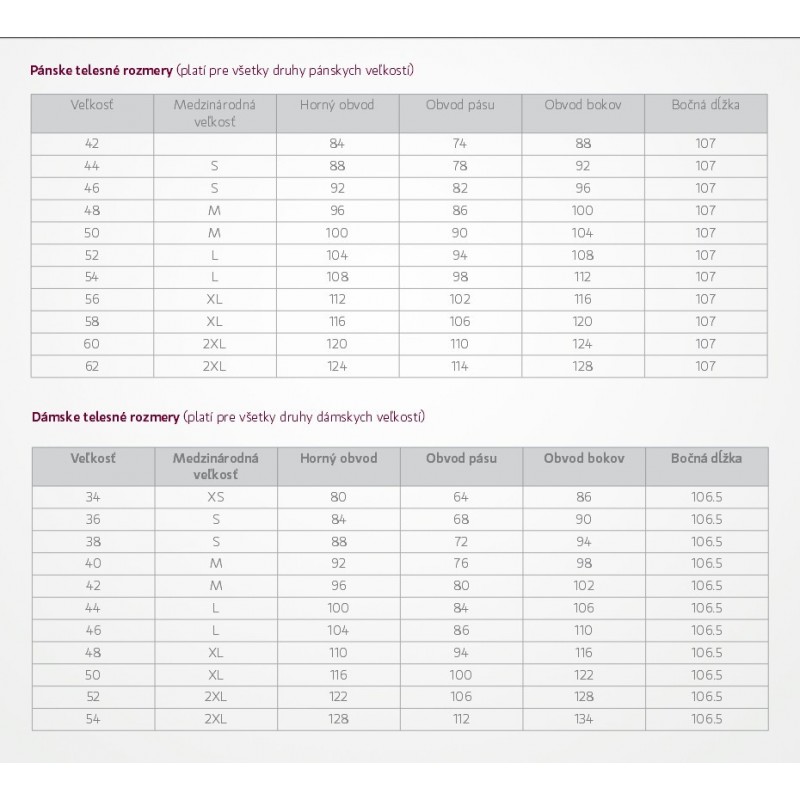 Pánske telesné rozmery (platí pre všetky druhy pánskych veľkostí)

| Veľkosť | Medzinárodná veľkosť | Horný obvod | Obvod pásu | Obvod bokov | Bočná dĺžka |
|---|---|---|---|---|---|
| 42 | | 84 | 74 | 88 | 107 |
| 44 | S | 88 | 78 | 92 | 107 |
| 46 | S | 92 | 82 | 96 | 107 |
| 48 | M | 96 | 86 | 100 | 107 |
| 50 | M | 100 | 90 | 104 | 107 |
| 52 | L | 104 | 94 | 108 | 107 |
| 54 | L | 108 | 98 | 112 | 107 |
| 56 | XL | 112 | 102 | 116 | 107 |
| 58 | XL | 116 | 106 | 120 | 107 |
| 60 | 2XL | 120 | 110 | 124 | 107 |
| 62 | 2XL | 124 | 114 | 128 | 107 |

Dámske telesné rozmery (platí pre všetky druhy dámskych veľkostí)

| Veľkosť | Medzinárodná veľkosť | Horný obvod | Obvod pásu | Obvod bokov | Bočná dĺžka |
|---|---|---|---|---|---|
| 34 | XS | 80 | 64 | 86 | 106.5 |
| 36 | S | 84 | 68 | 90 | 106.5 |
| 38 | S | 88 | 72 | 94 | 106.5 |
| 40 | M | 92 | 76 | 98 | 106.5 |
| 42 | M | 96 | 80 | 102 | 106.5 |
| 44 | L | 100 | 84 | 106 | 106.5 |
| 46 | L | 104 | 86 | 110 | 106.5 |
| 48 | XL | 110 | 94 | 116 | 106.5 |
| 50 | XL | 116 | 100 | 122 | 106.5 |
| 52 | 2XL | 122 | 106 | 128 | 106.5 |
| 54 | 2XL | 128 | 112 | 134 | 106.5 |